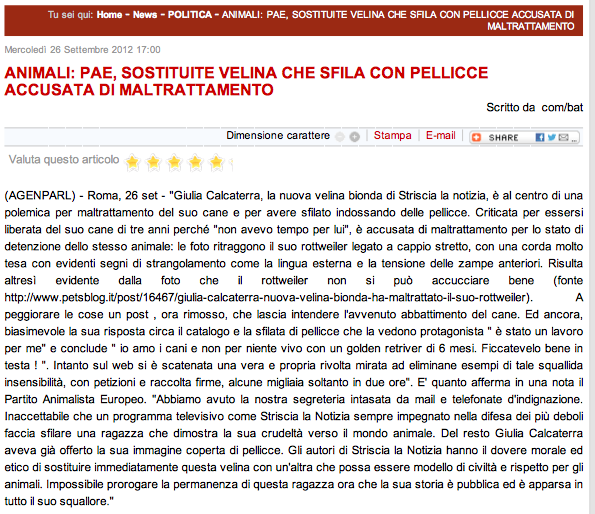 Tu sei qui: Home - News - POLITICA - ANIMALI: PAE, SOSTITUITE VELINA CHE SFILA CON PELLICCE ACCUSATA DI MALTRATTAMENTO

Mercoledì 26 Settembre 2012 17:00

ANIMALI: PAE, SOSTITUITE VELINA CHE SFILA CON PELLICCE ACCUSATA DI MALTRATTAMENTO

Scritto da com/bat

Dimensione carattere Stampa E-mail SHARE

Valuta questo articolo

(AGENPARL) - Roma, 26 set - "Giulia Calcaterra, la nuova velina bionda di Striscia la notizia, è al centro di una polemica per maltrattamento del suo cane e per avere sfilato indossando delle pellicce. Criticata per essersi liberata del suo cane di tre anni perché "non avevo tempo per lui", è accusata di maltrattamento per lo stato di detenzione dello stesso animale: le foto ritraggono il suo rottweiler legato a cappio stretto, con una corda molto tesa con evidenti segni di strangolamento come la lingua esterna e la tensione delle zampe anteriori. Risulta altresì evidente dalla foto che il rottweiler non si può accucciare bene (fonte http://www.petsblog.it/post/16467/giulia-calcaterra-nuova-velina-bionda-ha-maltrattato-il-suo-rottweiler). A peggiorare le cose un post , ora rimosso, che lascia intendere l'avvenuto abbattimento del cane. Ed ancora, biasimevole la sua risposta circa il catalogo e la sfilata di pellicce che la vedono protagonista " è stato un lavoro per me" e conclude " io amo i cani e non per niente vivo con un golden retriver di 6 mesi. Ficcatevelo bene in testa ! ". Intanto sul web si è scatenata una vera e propria rivolta mirata ad eliminane esempi di tale squallida insensibilità, con petizioni e raccolta firme, alcune migliaia soltanto in due ore". E' quanto afferma in una nota il Partito Animalista Europeo. "Abbiamo avuto la nostra segreteria intasata da mail e telefonate d'indignazione. Inaccettabile che un programma televisivo come Striscia la Notizia sempre impegnato nella difesa dei più deboli faccia sfilare una ragazza che dimostra la sua crudeltà verso il mondo animale. Del resto Giulia Calcaterra aveva già offerto la sua immagine coperta di pellicce. Gli autori di Striscia la Notizia hanno il dovere morale ed etico di sostituire immediatamente questa velina con un'altra che possa essere modello di civiltà e rispetto per gli animali. Impossibile prorogare la permanenza di questa ragazza ora che la sua storia è pubblica ed è apparsa in tutto il suo squallore."